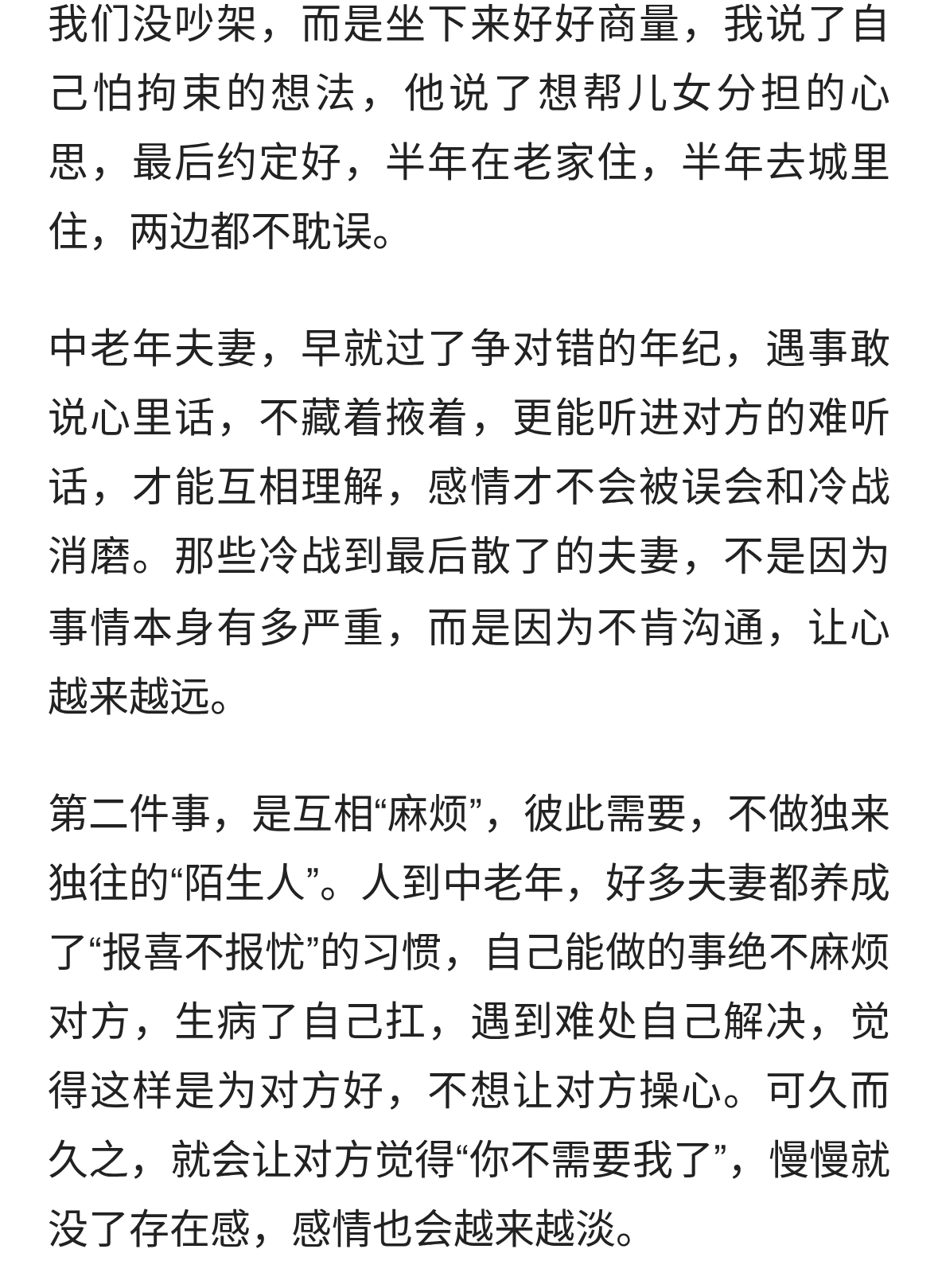 我们没吵架，而是坐下来好好商量，我说了自己怕拘束的想法，他说了想帮儿女分担的心思，最后约定好，半年在老家住，半年去城里住，两边都不耽误。

中老年夫妻，早就过了争对错的年纪，遇事敢说心里话，不藏着掖着，更能听进对方的难听话，才能互相理解，感情才不会被误会和冷战消磨。那些冷战到最后散了的夫妻，不是因为事情本身有多严重，而是因为不肯沟通，让心越来越远。

第二件事，是互相“麻烦”，彼此需要，不做独来独往的“陌生人”。人到中老年，好多夫妻都养成了“报喜不报忧”的习惯，自己能做的事绝不麻烦对方，生病了自己扛，遇到难处自己解决，觉得这样是为对方好，不想让对方操心。可久而久之，就会让对方觉得“你不需要我了”，慢慢就没了存在感，感情也会越来越淡。